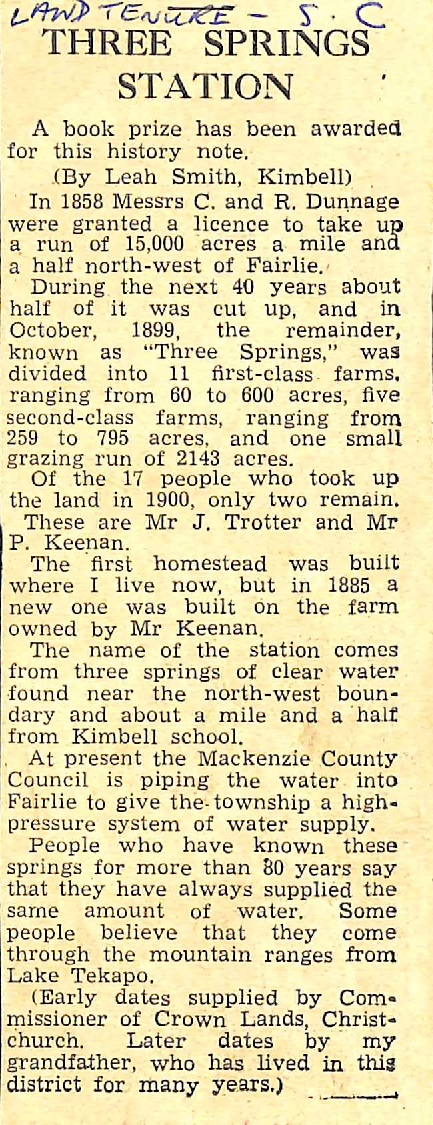 LAND TENURE - S. C

THREE SPRINGS STATION

A book prize has been awarded for this history note.

(By Leah Smith, Kimbell)

In 1858 Messrs C. and R. Dunnage were granted a licence to take up a run of 15,000 acres a mile and a half north-west of Fairlie.

During the next 40 years about half of it was cut up, and in October, 1899, the remainder, known as "Three Springs," was divided into 11 first-class farms, ranging from 60 to 600 acres, five second-class farms, ranging from 259 to 795 acres, and one small grazing run of 2143 acres.

Of the 17 people who took up the land in 1900, only two remain.

These are Mr J. Trotter and Mr P. Keenan.

The first homestead was built where I live now, but in 1885 a new one was built on the farm owned by Mr Keenan.

The name of the station comes from three springs of clear water found near the north-west boundary and about a mile and a half from Kimbell school.

At present the Mackenzie County Council is piping the water into Fairlie to give the township a high-pressure system of water supply.

People who have known these springs for more than 80 years say that they have always supplied the same amount of water. Some people believe that they come through the mountain ranges from Lake Tekapo.

(Early dates supplied by Commissioner of Crown Lands, Christchurch. Later dates by my grandfather, who has lived in this district for many years.)